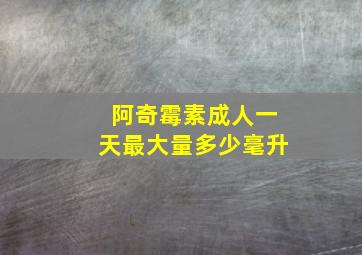 阿奇霉素成人一天最大量多少毫升